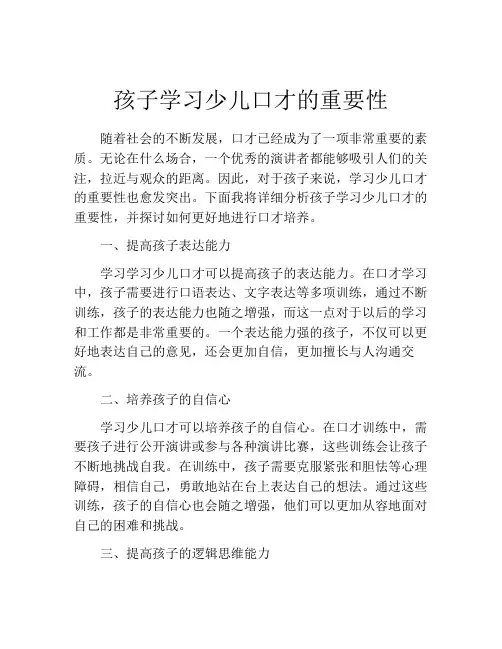 孩子学习少儿口才的重要性

随着社会的不断发展，口才已经成为了一项非常重要的素质。无论在什么场合，一个优秀的演讲者都能够吸引人们的关注，拉近与观众的距离。因此，对于孩子来说，学习少儿口才的重要性也愈发突出。下面我将详细分析孩子学习少儿口才的重要性，并探讨如何更好地进行口才培养。

一、提高孩子表达能力

学习学习少儿口才可以提高孩子的表达能力。在口才学习中，孩子需要进行口语表达、文字表达等多项训练，通过不断训练，孩子的表达能力也随之增强，而这一点对于以后的学习和工作都是非常重要的。一个表达能力强的孩子，不仅可以更好地表达自己的意见，还会更加自信，更加擅长与人沟通交流。

二、培养孩子的自信心

学习少儿口才可以培养孩子的自信心。在口才训练中，需要孩子进行公开演讲或参与各种演讲比赛，这些训练会让孩子不断地挑战自我。在训练中，孩子需要克服紧张和胆怯等心理障碍，相信自己，勇敢地站在台上表达自己的想法。通过这些训练，孩子的自信心也会随之增强，他们可以更加从容地面对自己的困难和挑战。

三、提高孩子的逻辑思维能力